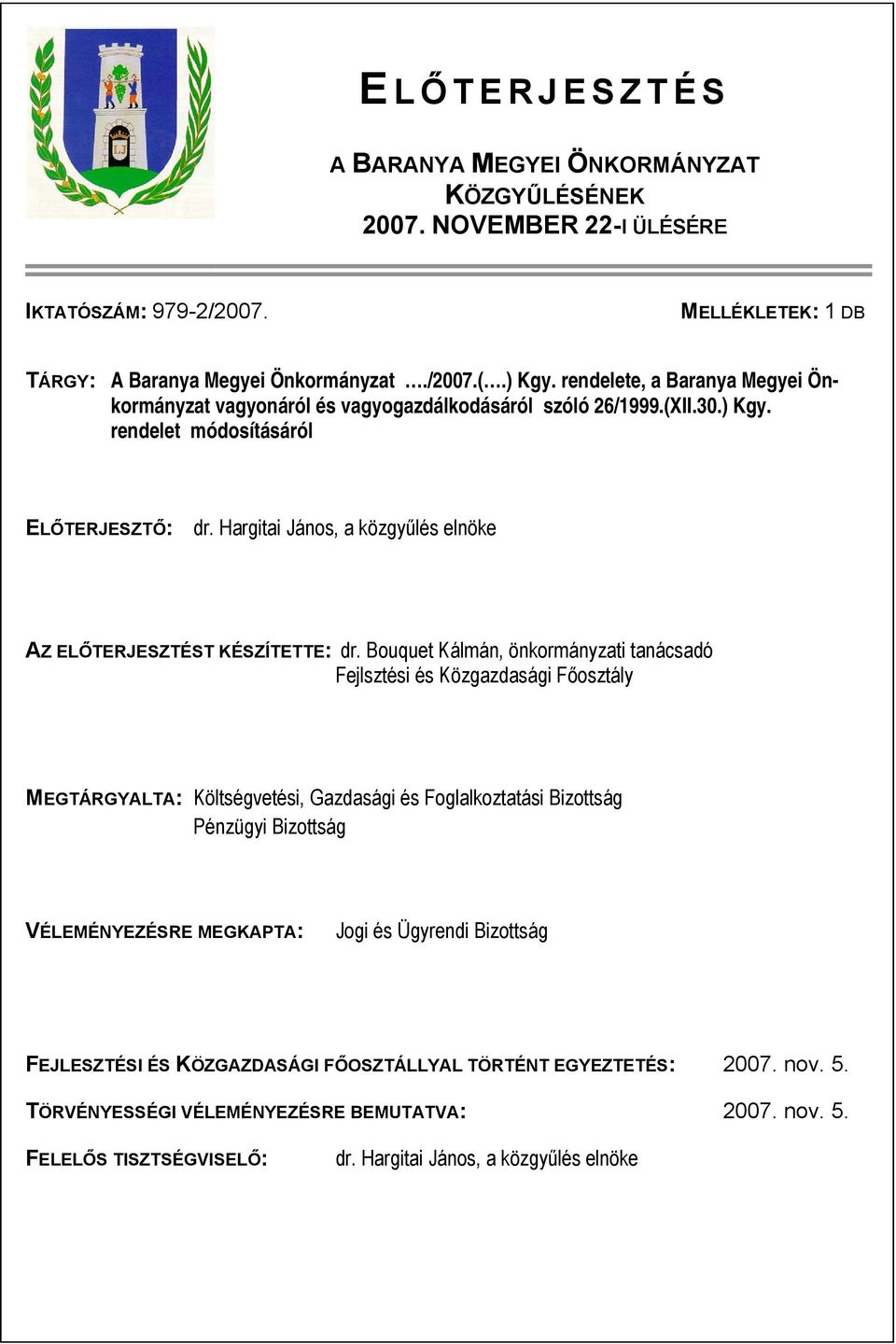 ELŐTERJESZTÉS

A BARANYA MEGYEI ÖNKORMÁNYZAT KÖZGYŰLÉSÉNEK 2007. NOVEMBER 22-I ÜLÉSÉRE

IKTATÓSZÁM: 979-2/2007.

MELLÉKLETEK: 1 DB

TÁRGY: A Baranya Megyei Önkormányzat …./2007.(….) Kgy. rendelete, a Baranya Megyei Önkormányzat vagyonáról és vagyogazdálkodásáról szóló 26/1999.(XII.30.) Kgy. rendelet módosításáról

ELŐTERJESZTŐ: dr. Hargitai János, a közgyűlés elnöke

AZ ELŐTERJESZTÉST KÉSZÍTETTE: dr. Bouquet Kálmán, önkormányzati tanácsadó Fejlsztési és Közgazdasági Főosztály

MEGTÁRGYALTA: Költségvetési, Gazdasági és Foglalkoztatási Bizottság
Pénzügyi Bizottság

VÉLEMÉNYEZÉSRE MEGKAPTA: Jogi és Ügyrendi Bizottság

FEJLESZTÉSI ÉS KÖZGAZDASÁGI FŐOSZTÁLLYAL TÖRTÉNT EGYEZTETÉS: 2007. nov. 5.

TÖRVÉNYESSÉGI VÉLEMÉNYEZÉSRE BEMUTATVA: 2007. nov. 5.

FELELŐS TISZTSÉGVISELŐ: dr. Hargitai János, a közgyűlés elnöke